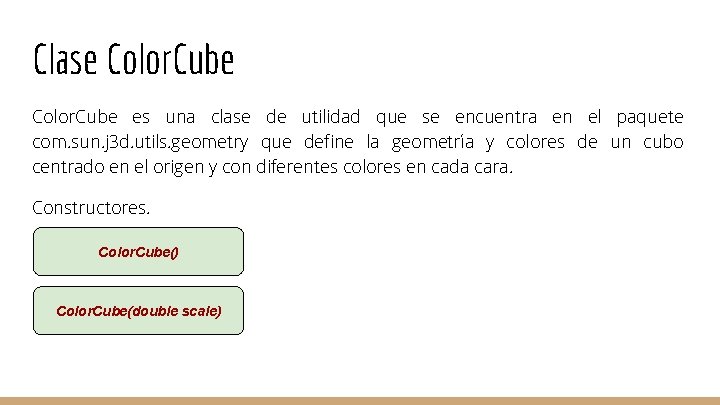 Clase ColorCube

ColorCube es una clase de utilidad que se encuentra en el paquete com.sun.j3d.utils.geometry que define la geometría y colores de un cubo centrado en el origen y con diferentes colores en cada cara.

Constructores.

ColorCube()

ColorCube(double scale)